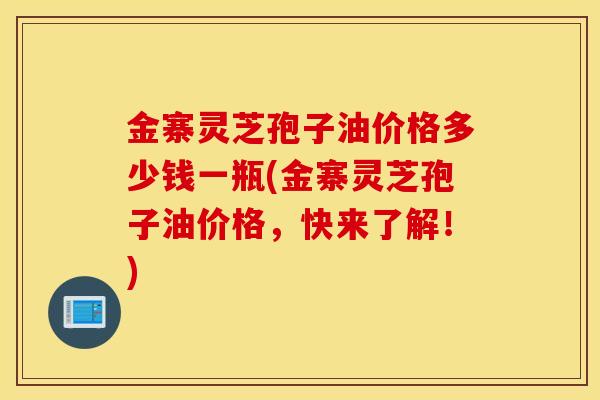 金寨灵芝孢子油价格多少钱一瓶(金寨灵芝孢子油价格，快来了解！)